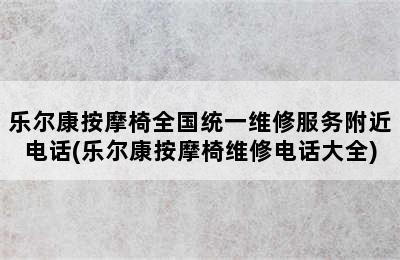 乐尔康按摩椅全国统一维修服务附近电话(乐尔康按摩椅维修电话大全)